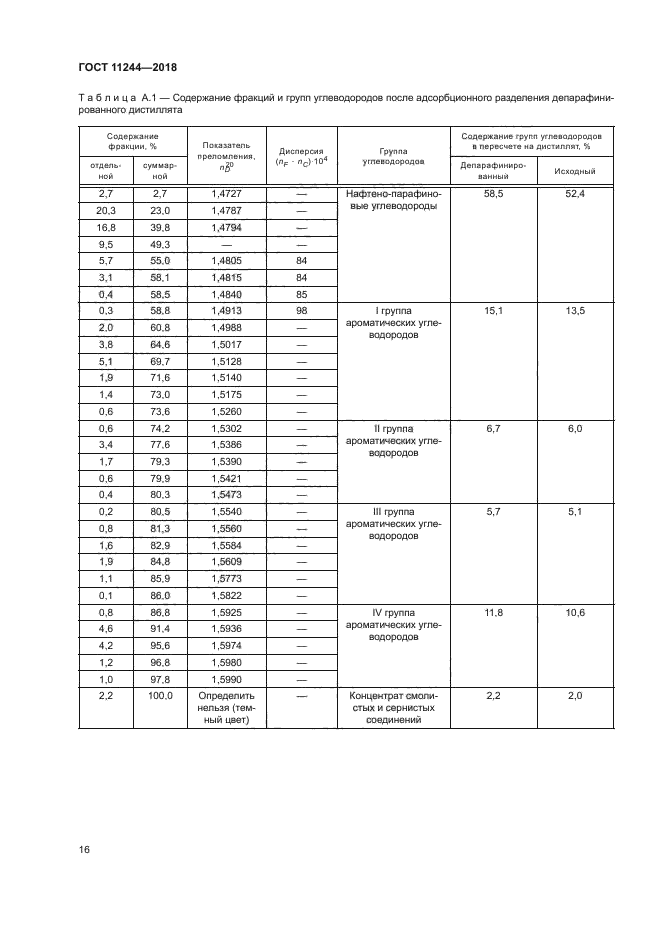 ГОСТ 11244—2018

Таблица А.1 — Содержание фракций и групп углеводородов после адсорбционного разделения депарафинированного дистиллята

| Содержание фракции, % отдельной | Содержание фракции, % суммарной | Показатель преломления, $n_D^{20}$ | Дисперсия $(n_F \cdot n_C) \cdot 10^4$ | Группа углеводородов | Содержание групп углеводородов в пересчете на дистиллят, % Депарафинированный | Содержание групп углеводородов в пересчете на дистиллят, % Исходный |
|---|---|---|---|---|---|---|
| 2,7 | 2,7 | 1,4727 | — | Нафтено-парафиновые углеводороды | 58,5 | 52,4 |
| 20,3 | 23,0 | 1,4787 | — | | | |
| 16,8 | 39,8 | 1,4794 | — | | | |
| 9,5 | 49,3 | — | — | | | |
| 5,7 | 55,0 | 1,4805 | 84 | | | |
| 3,1 | 58,1 | 1,4815 | 84 | | | |
| 0,4 | 58,5 | 1,4840 | 85 | | | |
| 0,3 | 58,8 | 1,4913 | 98 | I группа ароматических углеводородов | 15,1 | 13,5 |
| 2,0 | 60,8 | 1,4988 | — | | | |
| 3,8 | 64,6 | 1,5017 | — | | | |
| 5,1 | 69,7 | 1,5128 | — | | | |
| 1,9 | 71,6 | 1,5140 | — | | | |
| 1,4 | 73,0 | 1,5175 | — | | | |
| 0,6 | 73,6 | 1,5260 | — | | | |
| 0,6 | 74,2 | 1,5302 | — | II группа ароматических углеводородов | 6,7 | 6,0 |
| 3,4 | 77,6 | 1,5386 | — | | | |
| 1,7 | 79,3 | 1,5390 | — | | | |
| 0,6 | 79,9 | 1,5421 | — | | | |
| 0,4 | 80,3 | 1,5473 | — | | | |
| 0,2 | 80,5 | 1,5540 | — | III группа ароматических углеводородов | 5,7 | 5,1 |
| 0,8 | 81,3 | 1,5560 | — | | | |
| 1,6 | 82,9 | 1,5584 | — | | | |
| 1,9 | 84,8 | 1,5609 | — | | | |
| 1,1 | 85,9 | 1,5773 | — | | | |
| 0,1 | 86,0 | 1,5822 | — | | | |
| 0,8 | 86,8 | 1,5925 | — | IV группа ароматических углеводородов | 11,8 | 10,6 |
| 4,6 | 91,4 | 1,5936 | — | | | |
| 4,2 | 95,6 | 1,5974 | — | | | |
| 1,2 | 96,8 | 1,5980 | — | | | |
| 1,0 | 97,8 | 1,5990 | — | | | |
| 2,2 | 100,0 | Определить нельзя (темный цвет) | — | Концентрат смолистых и сернистых соединений | 2,2 | 2,0 |

16